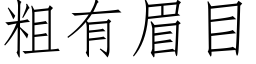 粗有眉目